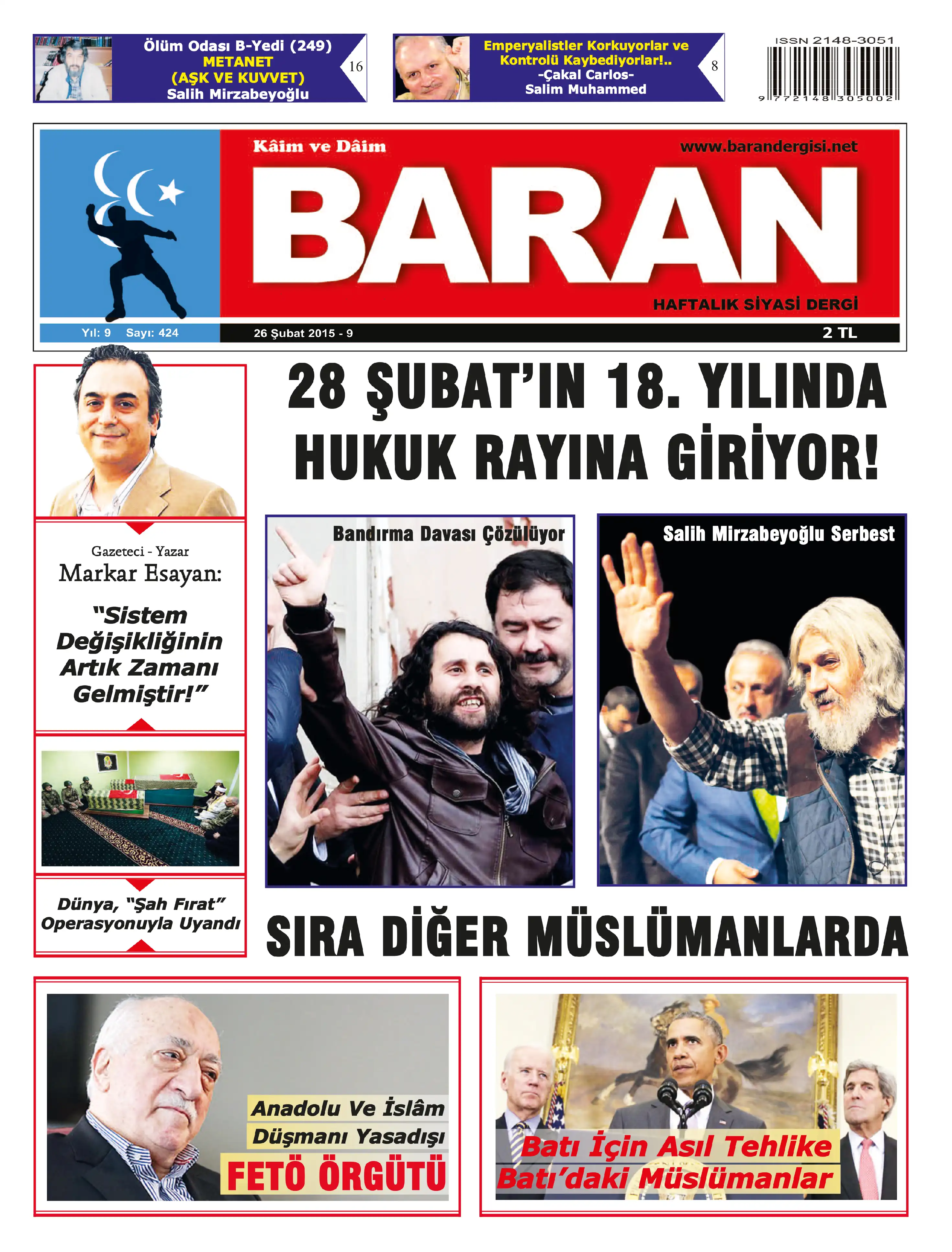 Ölüm Odası B-Yedi (249)
METANET
(AŞK VE KUVVET)
Salih Mirzabeyoğlu
16

Emperyalistler Korkuyorlar ve Kontrolü Kaybediyorlar!..
-Çakal Carlos-
Salim Muhammed
8

ISSN 2148-3051
9 772148 305002

Kâim ve Dâim
www.barandergisi.net
BARAN
HAFTALIK SİYASİ DERGİ
Yıl: 9 Sayı: 424
26 Şubat 2015 - 9
2 TL

28 ŞUBAT'IN 18. YILINDA HUKUK RAYINA GİRİYOR!

Gazeteci - Yazar
Markar Esayan:
"Sistem Değişikliğinin Artık Zamanı Gelmiştir!"

Bandırma Davası Çözülüyor

Salih Mirzabeyoğlu Serbest

Dünya, "Şah Fırat" Operasyonuyla Uyandı

SIRA DİĞER MÜSLÜMANLARDA

Anadolu Ve İslâm Düşmanı Yasadışı
FETÖ ÖRGÜTÜ

Batı İçin Asıl Tehlike Batı'daki Müslümanlar